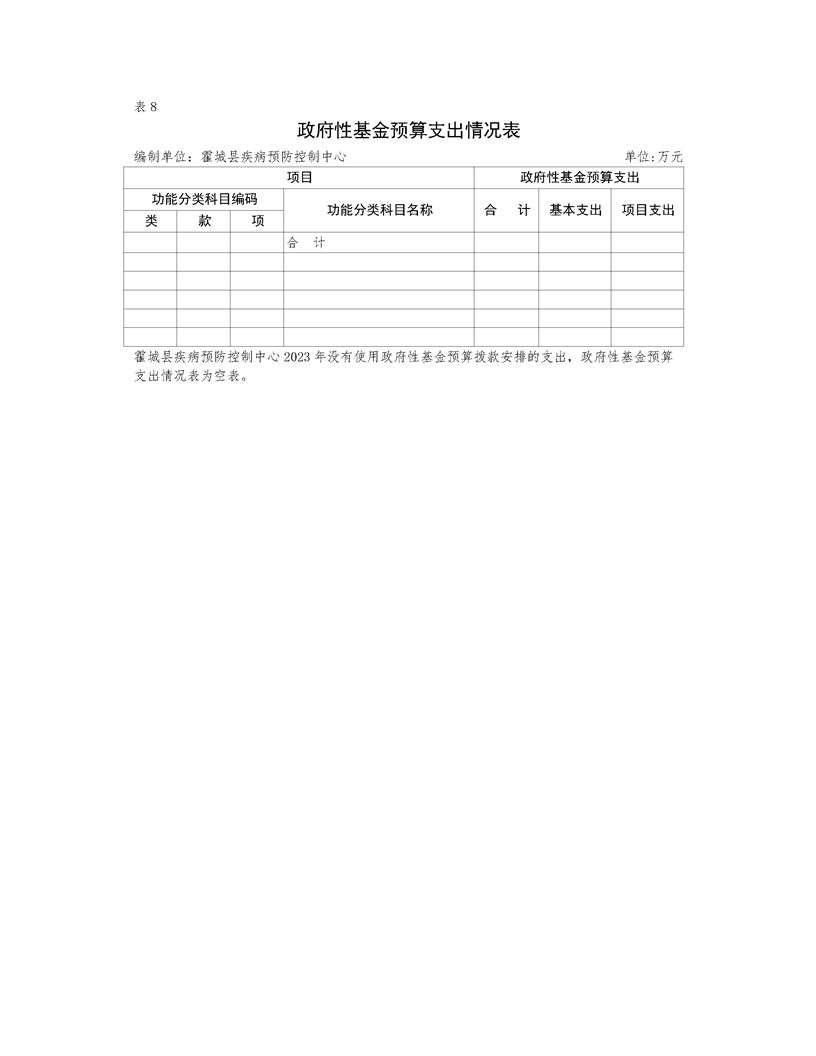 表 8

政府性基金预算支出情况表

编制单位：霍城县疾病预防控制中心

单位:万元

| 项目 | | | | 政府性基金预算支出 | | |
|---|---|---|---|---|---|---|
| 功能分类科目编码 | | | 功能分类科目名称 | 合　计 | 基本支出 | 项目支出 |
| 类 | 款 | 项 | | | | |
| | | | 合　计 | | | |
| | | | | | | |
| | | | | | | |
| | | | | | | |
| | | | | | | |
| | | | | | | |

霍城县疾病预防控制中心 2023 年没有使用政府性基金预算拨款安排的支出，政府性基金预算支出情况表为空表。